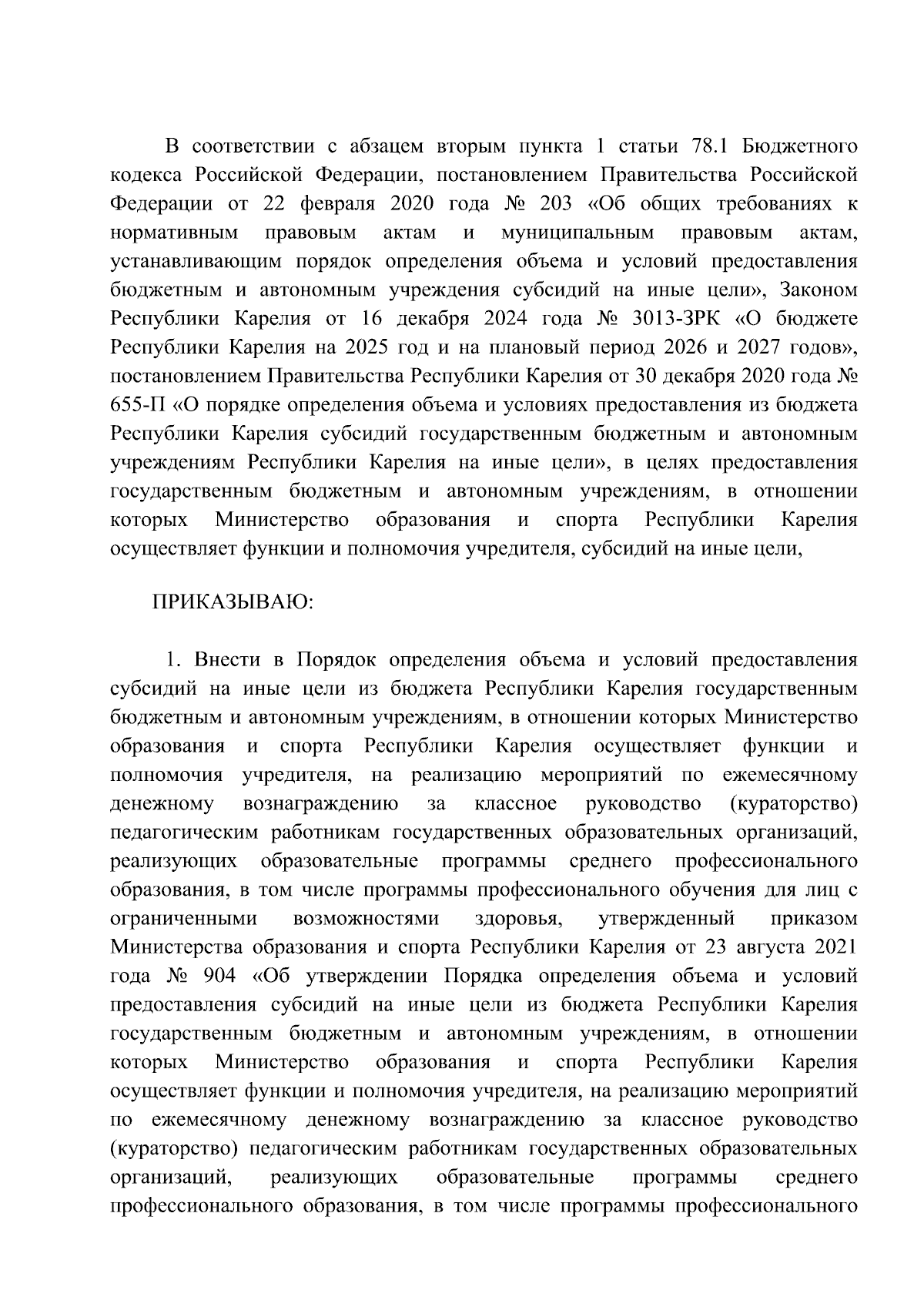 В соответствии с абзацем вторым пункта 1 статьи 78.1 Бюджетного кодекса Российской Федерации, постановлением Правительства Российской Федерации от 22 февраля 2020 года № 203 «Об общих требованиях к нормативным правовым актам и муниципальным правовым актам, устанавливающим порядок определения объема и условий предоставления бюджетным и автономным учреждения субсидий на иные цели», Законом Республики Карелия от 16 декабря 2024 года № 3013-ЗРК «О бюджете Республики Карелия на 2025 год и на плановый период 2026 и 2027 годов», постановлением Правительства Республики Карелия от 30 декабря 2020 года № 655-П «О порядке определения объема и условиях предоставления из бюджета Республики Карелия субсидий государственным бюджетным и автономным учреждениям Республики Карелия на иные цели», в целях предоставления государственным бюджетным и автономным учреждениям, в отношении которых Министерство образования и спорта Республики Карелия осуществляет функции и полномочия учредителя, субсидий на иные цели,

ПРИКАЗЫВАЮ:

1. Внести в Порядок определения объема и условий предоставления субсидий на иные цели из бюджета Республики Карелия государственным бюджетным и автономным учреждениям, в отношении которых Министерство образования и спорта Республики Карелия осуществляет функции и полномочия учредителя, на реализацию мероприятий по ежемесячному денежному вознаграждению за классное руководство (кураторство) педагогическим работникам государственных образовательных организаций, реализующих образовательные программы среднего профессионального образования, в том числе программы профессионального обучения для лиц с ограниченными возможностями здоровья, утвержденный приказом Министерства образования и спорта Республики Карелия от 23 августа 2021 года № 904 «Об утверждении Порядка определения объема и условий предоставления субсидий на иные цели из бюджета Республики Карелия государственным бюджетным и автономным учреждениям, в отношении которых Министерство образования и спорта Республики Карелия осуществляет функции и полномочия учредителя, на реализацию мероприятий по ежемесячному денежному вознаграждению за классное руководство (кураторство) педагогическим работникам государственных образовательных организаций, реализующих образовательные программы среднего профессионального образования, в том числе программы профессионального